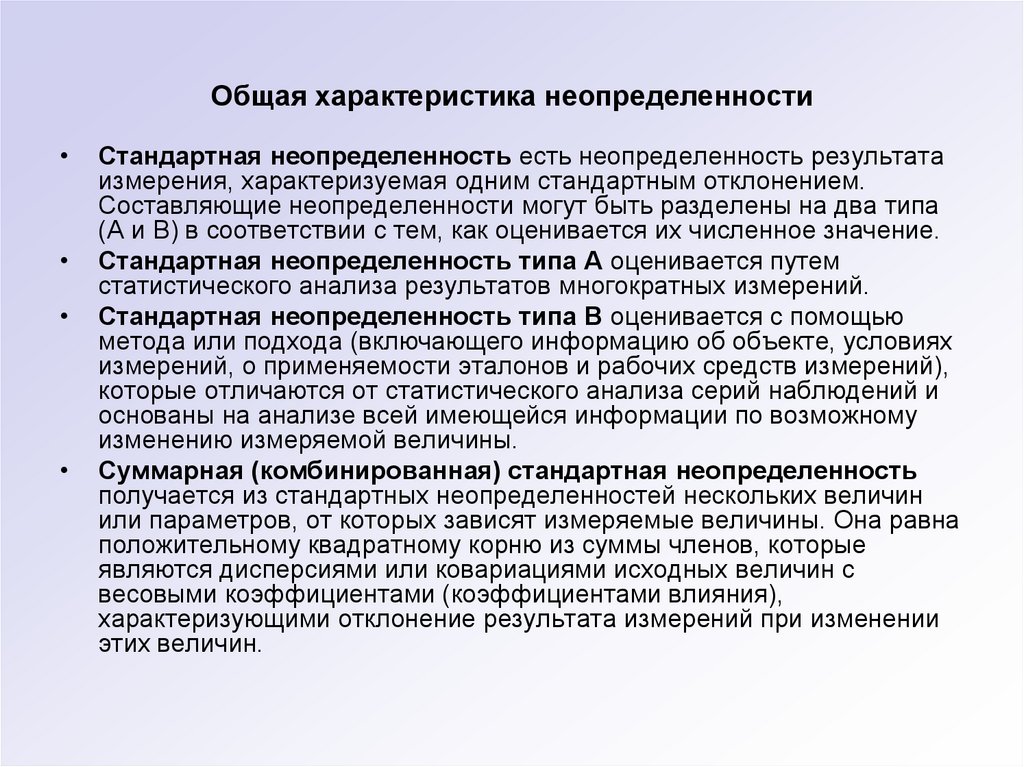 Общая характеристика неопределенности

• Стандартная неопределенность есть неопределенность результата измерения, характеризуемая одним стандартным отклонением. Составляющие неопределенности могут быть разделены на два типа (А и В) в соответствии с тем, как оценивается их численное значение.

• Стандартная неопределенность типа А оценивается путем статистического анализа результатов многократных измерений.

• Стандартная неопределенность типа В оценивается с помощью метода или подхода (включающего информацию об объекте, условиях измерений, о применяемости эталонов и рабочих средств измерений), которые отличаются от статистического анализа серий наблюдений и основаны на анализе всей имеющейся информации по возможному изменению измеряемой величины.

• Суммарная (комбинированная) стандартная неопределенность получается из стандартных неопределенностей нескольких величин или параметров, от которых зависят измеряемые величины. Она равна положительному квадратному корню из суммы членов, которые являются дисперсиями или ковариациями исходных величин с весовыми коэффициентами (коэффициентами влияния), характеризующими отклонение результата измерений при изменении этих величин.